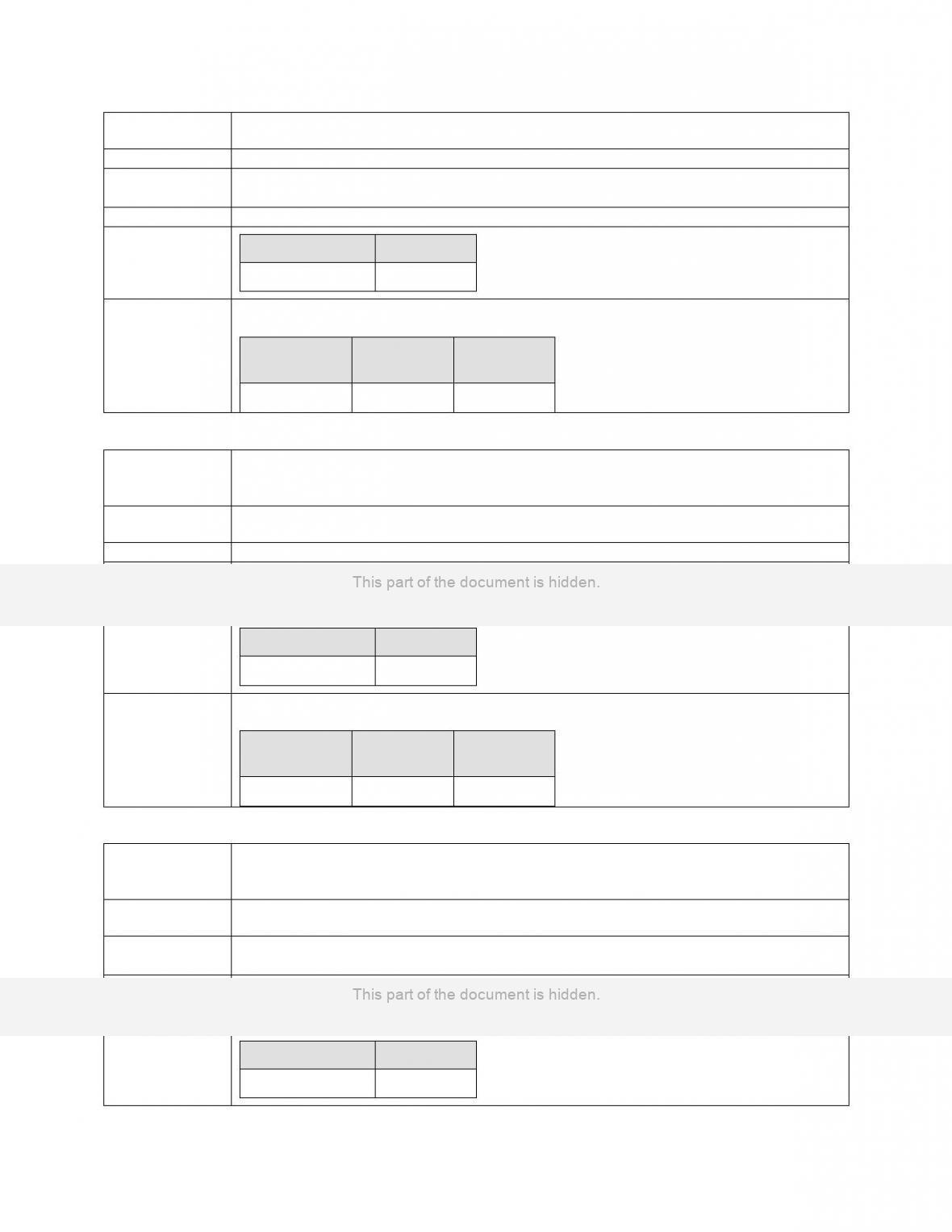 This part of the document is hidden.

This part of the document is hidden.